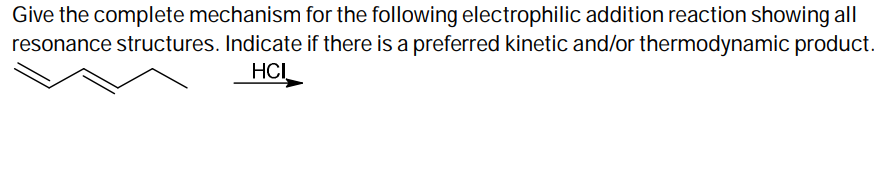 Give the complete mechanism for the following electrophilic addition reaction showing all resonance structures. Indicate if there is a preferred kinetic and/or thermodynamic product.

HCl